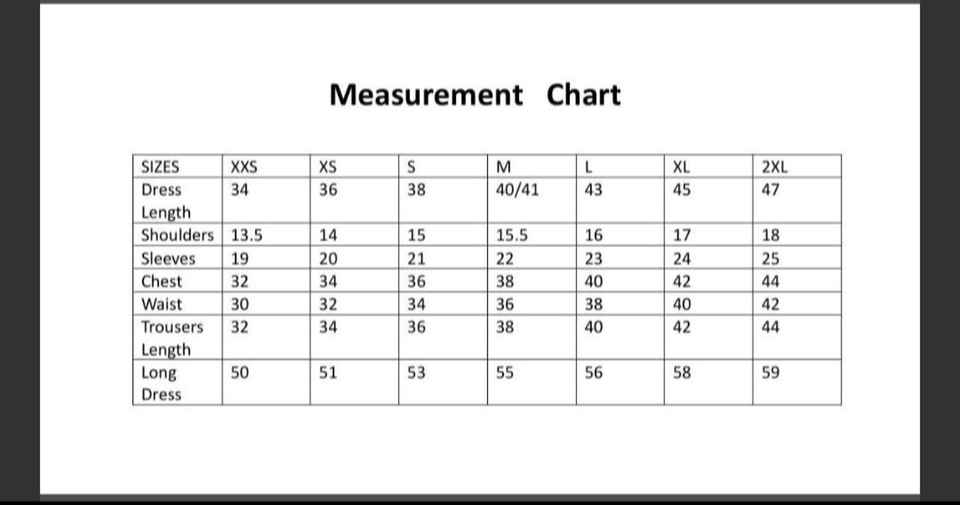 Measurement Chart

| SIZES | XXS | XS | S | M | L | XL | 2XL |
|---|---|---|---|---|---|---|---|
| Dress Length | 34 | 36 | 38 | 40/41 | 43 | 45 | 47 |
| Shoulders | 13.5 | 14 | 15 | 15.5 | 16 | 17 | 18 |
| Sleeves | 19 | 20 | 21 | 22 | 23 | 24 | 25 |
| Chest | 32 | 34 | 36 | 38 | 40 | 42 | 44 |
| Waist | 30 | 32 | 34 | 36 | 38 | 40 | 42 |
| Trousers Length | 32 | 34 | 36 | 38 | 40 | 42 | 44 |
| Long Dress | 50 | 51 | 53 | 55 | 56 | 58 | 59 |